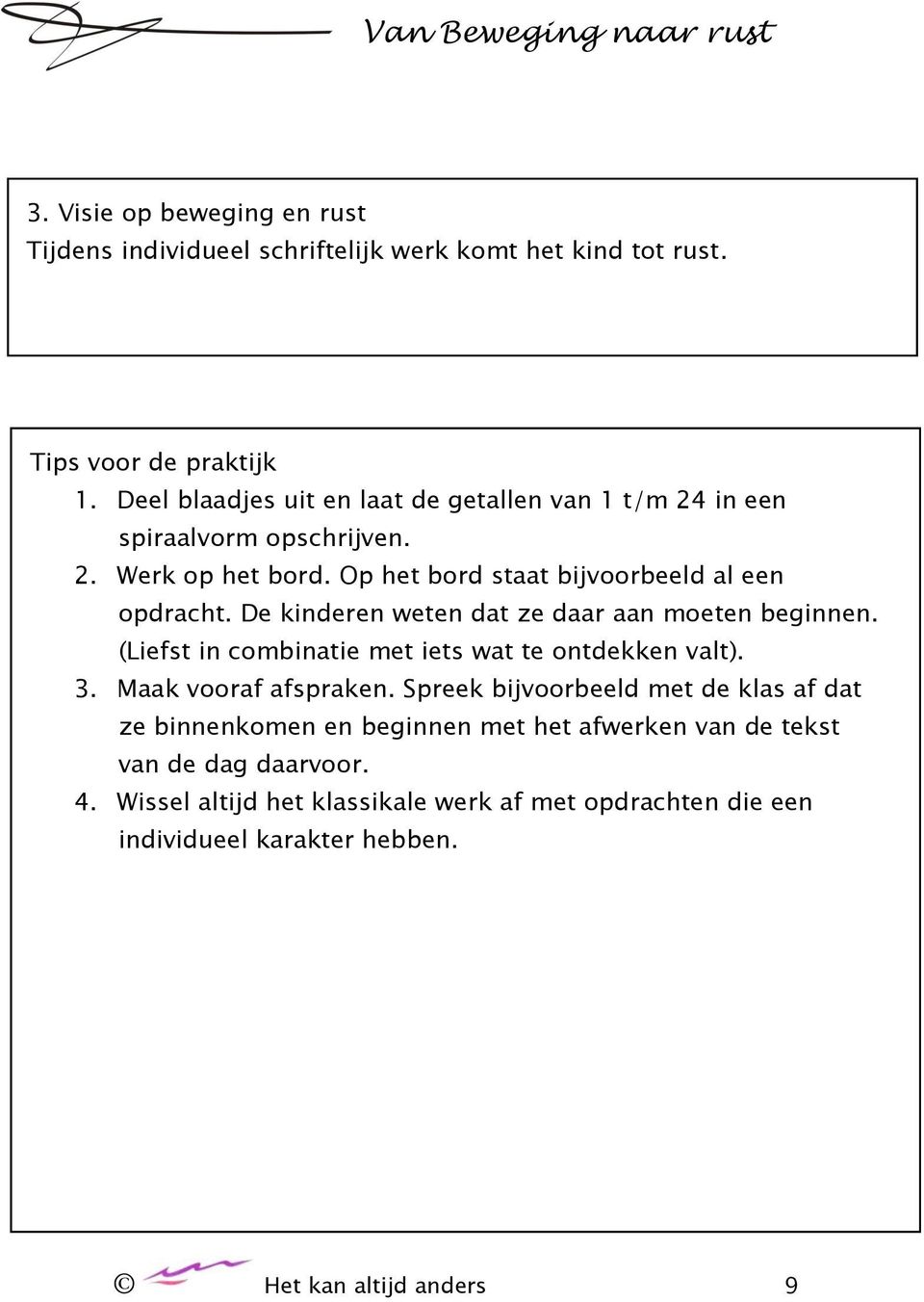 Van Beweging naar rust

3. Visie op beweging en rust
Tijdens individueel schriftelijk werk komt het kind tot rust.

Tips voor de praktijk
1. Deel blaadjes uit en laat de getallen van 1 t/m 24 in een spiraalvorm opschrijven.
2. Werk op het bord. Op het bord staat bijvoorbeeld al een opdracht. De kinderen weten dat ze daar aan moeten beginnen. (Liefst in combinatie met iets wat te ontdekken valt).
3. Maak vooraf afspraken. Spreek bijvoorbeeld met de klas af dat ze binnenkomen en beginnen met het afwerken van de tekst van de dag daarvoor.
4. Wissel altijd het klassikale werk af met opdrachten die een individueel karakter hebben.

© Het kan altijd anders 9